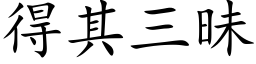 得其三昧